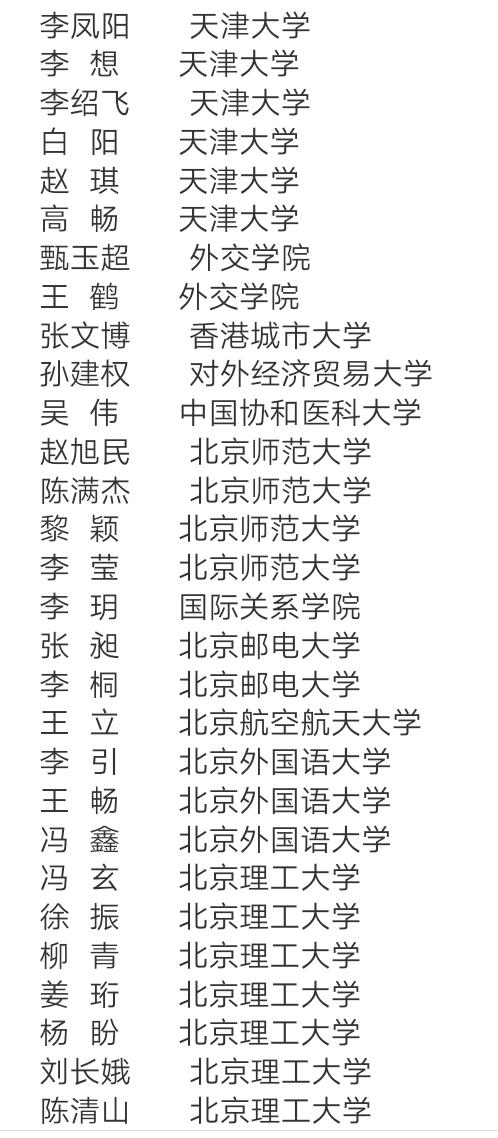 李凤阳　天津大学
李　想　天津大学
李绍飞　天津大学
白　阳　天津大学
赵　琪　天津大学
高　畅　天津大学
甄玉超　外交学院
王　鹤　外交学院
张文博　香港城市大学
孙建权　对外经济贸易大学
吴　伟　中国协和医科大学
赵旭民　北京师范大学
陈满杰　北京师范大学
黎　颖　北京师范大学
李　莹　北京师范大学
李　玥　国际关系学院
张　昶　北京邮电大学
李　桐　北京邮电大学
王　立　北京航空航天大学
李　引　北京外国语大学
王　畅　北京外国语大学
冯　鑫　北京外国语大学
冯　玄　北京理工大学
徐　振　北京理工大学
柳　青　北京理工大学
姜　珩　北京理工大学
杨　盼　北京理工大学
刘长娥　北京理工大学
陈清山　北京理工大学